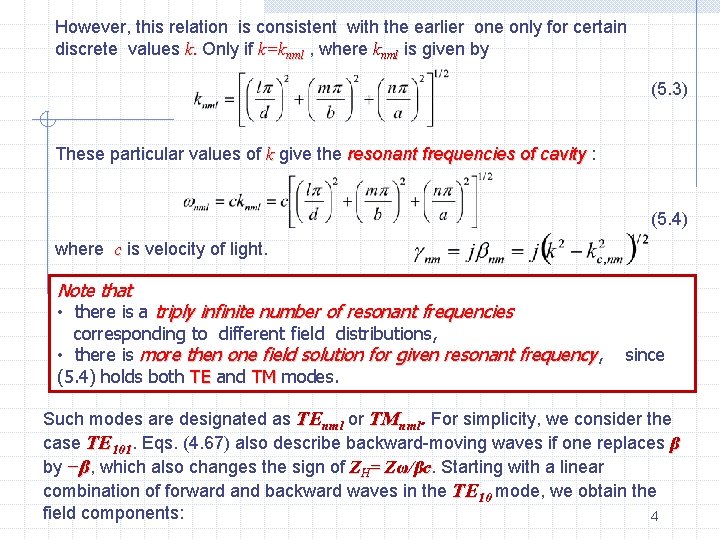 However, this relation is consistent with the earlier one only for certain discrete values $k$. Only if $k=k_{nml}$ , where $k_{nml}$ is given by

$k_{nml} = \left[\left(\frac{l\pi}{d}\right)^2 + \left(\frac{m\pi}{b}\right)^2 + \left(\frac{n\pi}{a}\right)^2\right]^{1/2}$ (5.3)

These particular values of $k$ give the resonant frequencies of cavity :

$\omega_{nml} = ck_{nml} = c\left[\left(\frac{l\pi}{d}\right)^2 + \left(\frac{m\pi}{b}\right)^2 + \left(\frac{n\pi}{a}\right)^2\right]^{1/2}$ (5.4)

where $c$ is velocity of light.

$\gamma_{nm} = j\beta_{nm} = j\left(k^2 - k_{c,nm}^2\right)^{1/2}$

Note that
• there is a triply infinite number of resonant frequencies corresponding to different field distributions,
• there is more then one field solution for given resonant frequency, since (5.4) holds both TE and TM modes.

Such modes are designated as $TE_{nml}$ or $TM_{nml}$. For simplicity, we consider the case $TE_{101}$. Eqs. (4.67) also describe backward-moving waves if one replaces $\beta$ by $-\beta$, which also changes the sign of $Z_H = Z\omega/\beta c$. Starting with a linear combination of forward and backward waves in the $TE_{10}$ mode, we obtain the field components:

4